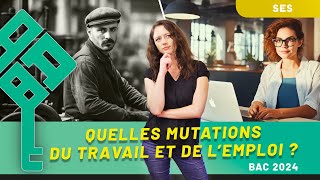 SES

QUELLES MUTATIONS DU TRAVAIL ET DE L'EMPLOI ?

BAC 2024